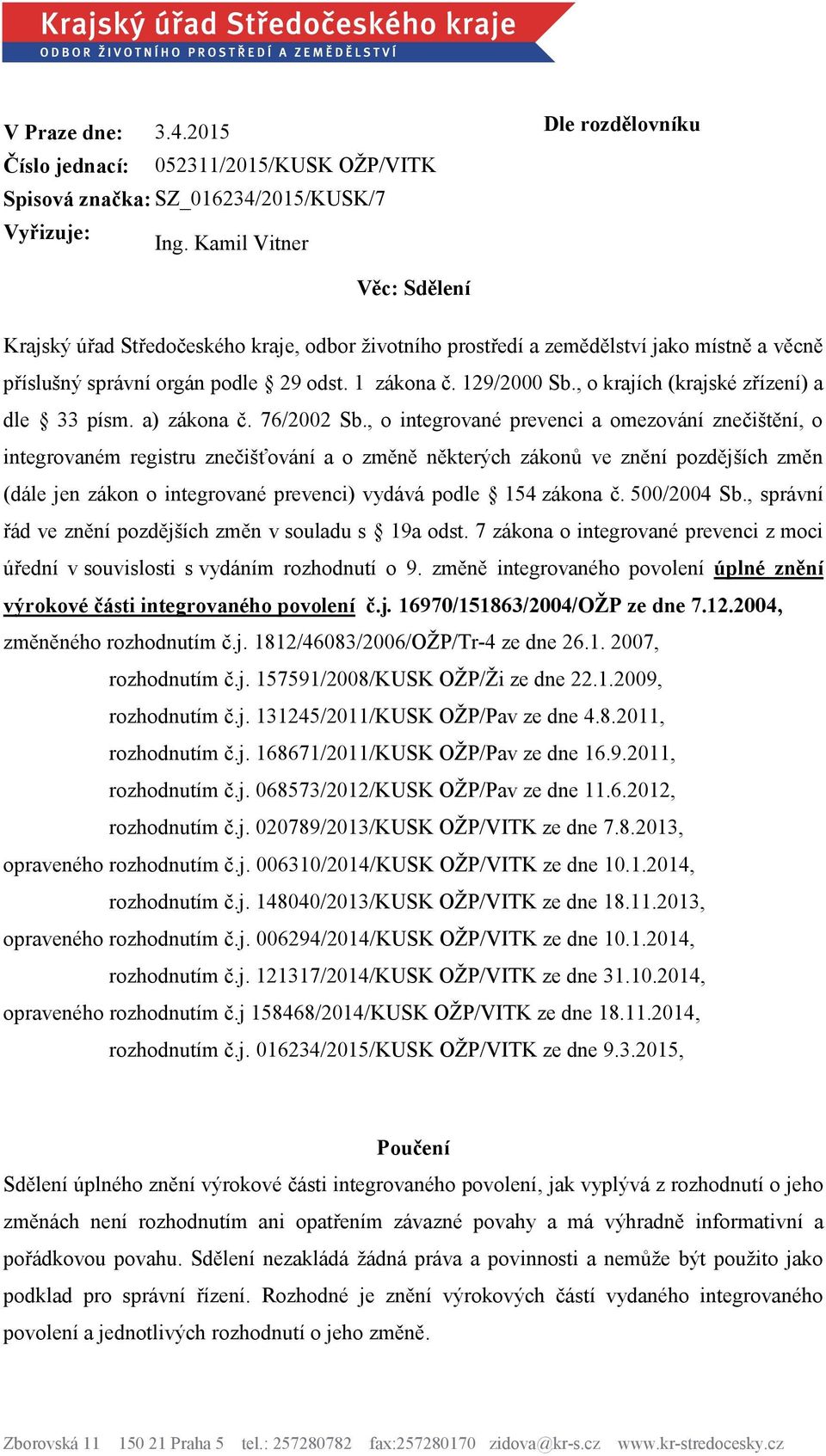 Krajský úřad Středočeského kraje
ODBOR ŽIVOTNÍHO PROSTŘEDÍ A ZEMĚDĚLSTVÍ

V Praze dne: 3.4.2015
Číslo jednací: 052311/2015/KUSK OŽP/VITK
Spisová značka: SZ_016234/2015/KUSK/7
Vyřizuje: Ing. Kamil Vitner

Dle rozdělovníku

Věc: Sdělení

Krajský úřad Středočeského kraje, odbor životního prostředí a zemědělství jako místně a věcně příslušný správní orgán podle § 29 odst. 1 zákona č. 129/2000 Sb., o krajích (krajské zřízení) a dle § 33 písm. a) zákona č. 76/2002 Sb., o integrované prevenci a omezování znečištění, o integrovaném registru znečišťování a o změně některých zákonů ve znění pozdějších změn (dále jen zákon o integrované prevenci) vydává podle § 154 zákona č. 500/2004 Sb., správní řád ve znění pozdějších změn v souladu s § 19a odst. 7 zákona o integrované prevenci z moci úřední v souvislosti s vydáním rozhodnutí o 9. změně integrovaného povolení úplné znění výrokové části integrovaného povolení č.j. 16970/151863/2004/OŽP ze dne 7.12.2004,
změněného rozhodnutím č.j. 1812/46083/2006/OŽP/Tr-4 ze dne 26.1. 2007,
rozhodnutím č.j. 157591/2008/KUSK OŽP/Ži ze dne 22.1.2009,
rozhodnutím č.j. 131245/2011/KUSK OŽP/Pav ze dne 4.8.2011,
rozhodnutím č.j. 168671/2011/KUSK OŽP/Pav ze dne 16.9.2011,
rozhodnutím č.j. 068573/2012/KUSK OŽP/Pav ze dne 11.6.2012,
rozhodnutím č.j. 020789/2013/KUSK OŽP/VITK ze dne 7.8.2013,
opraveného rozhodnutím č.j. 006310/2014/KUSK OŽP/VITK ze dne 10.1.2014,
rozhodnutím č.j. 148040/2013/KUSK OŽP/VITK ze dne 18.11.2013,
opraveného rozhodnutím č.j. 006294/2014/KUSK OŽP/VITK ze dne 10.1.2014,
rozhodnutím č.j. 121317/2014/KUSK OŽP/VITK ze dne 31.10.2014,
opraveného rozhodnutím č.j 158468/2014/KUSK OŽP/VITK ze dne 18.11.2014,
rozhodnutím č.j. 016234/2015/KUSK OŽP/VITK ze dne 9.3.2015,

Poučení
Sdělení úplného znění výrokové části integrovaného povolení, jak vyplývá z rozhodnutí o jeho změnách není rozhodnutím ani opatřením závazné povahy a má výhradně informativní a pořádkovou povahu. Sdělení nezakládá žádná práva a povinnosti a nemůže být použito jako podklad pro správní řízení. Rozhodné je znění výrokových částí vydaného integrovaného povolení a jednotlivých rozhodnutí o jeho změně.

Zborovská 11 150 21 Praha 5 tel.: 257280782 fax:257280170 zidova@kr-s.cz www.kr-stredocesky.cz